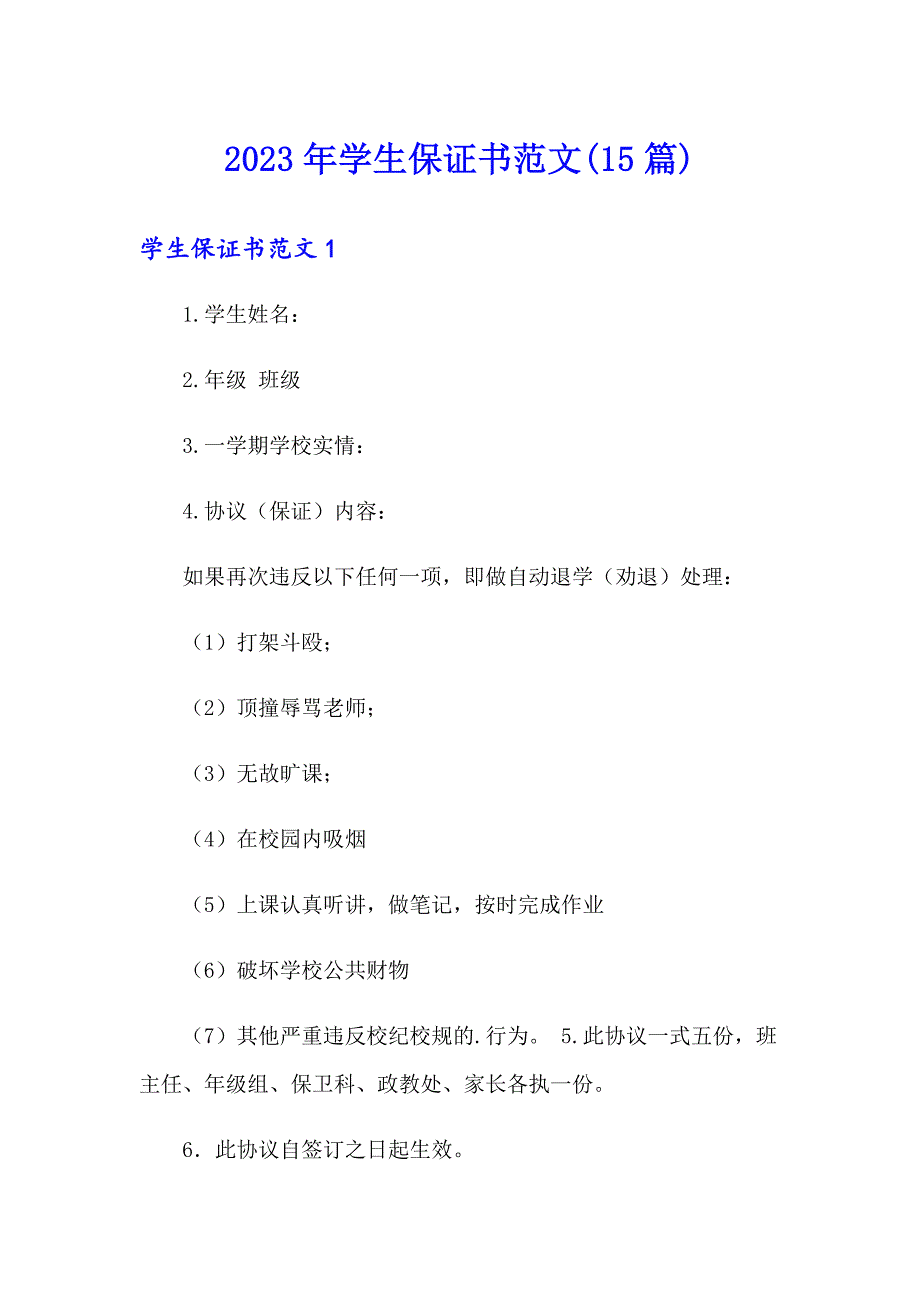 2023年学生保证书范文(15篇)

学生保证书范文1

1.学生姓名：

2.年级 班级

3.一学期学校实情：

4.协议（保证）内容：

如果再次违反以下任何一项，即做自动退学（劝退）处理：

（1）打架斗殴；

（2）顶撞辱骂老师；

（3）无故旷课；

（4）在校园内吸烟

（5）上课认真听讲，做笔记，按时完成作业

（6）破坏学校公共财物

（7）其他严重违反校纪校规的.行为。 5.此协议一式五份，班主任、年级组、保卫科、政教处、家长各执一份。

6．此协议自签订之日起生效。